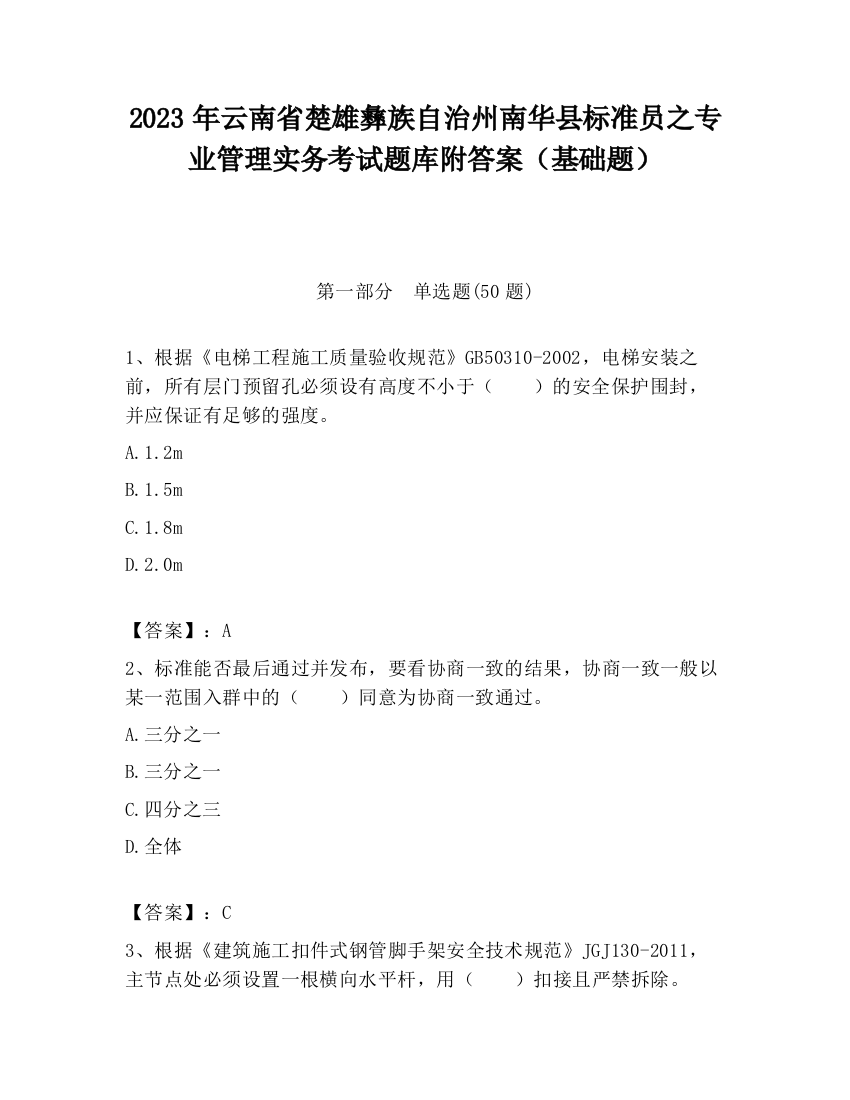 2023 年云南省楚雄彝族自治州南华县标准员之专业管理实务考试题库附答案（基础题）

第一部分　单选题(50 题)

1、根据《电梯工程施工质量验收规范》GB50310-2002，电梯安装之前，所有层门预留孔必须设有高度不小于（　　）的安全保护围封，并应保证有足够的强度。

A.1.2m

B.1.5m

C.1.8m

D.2.0m

【答案】：A

2、标准能否最后通过并发布，要看协商一致的结果，协商一致一般以某一范围入群中的（　　）同意为协商一致通过。

A.三分之一

B.三分之一

C.四分之三

D.全体

【答案】：C

3、根据《建筑施工扣件式钢管脚手架安全技术规范》JGJ130-2011，主节点处必须设置一根横向水平杆，用（　　）扣接且严禁拆除。